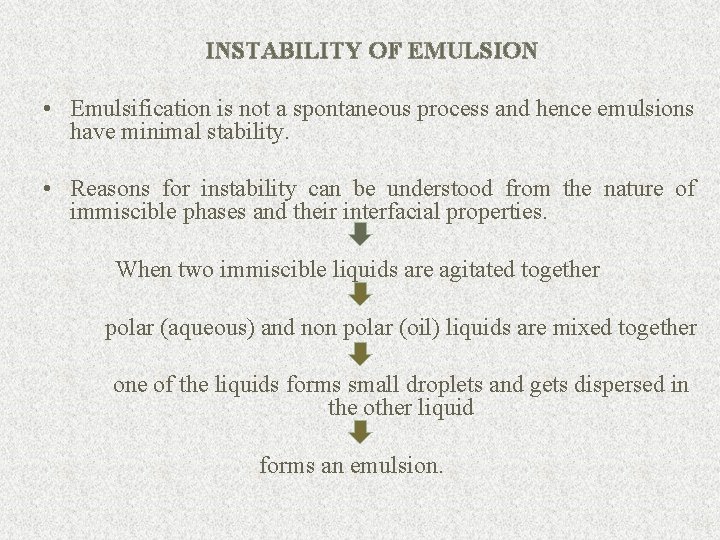 INSTABILITY OF EMULSION

• Emulsification is not a spontaneous process and hence emulsions have minimal stability.

• Reasons for instability can be understood from the nature of immiscible phases and their interfacial properties.

When two immiscible liquids are agitated together

polar (aqueous) and non polar (oil) liquids are mixed together

one of the liquids forms small droplets and gets dispersed in the other liquid

forms an emulsion.